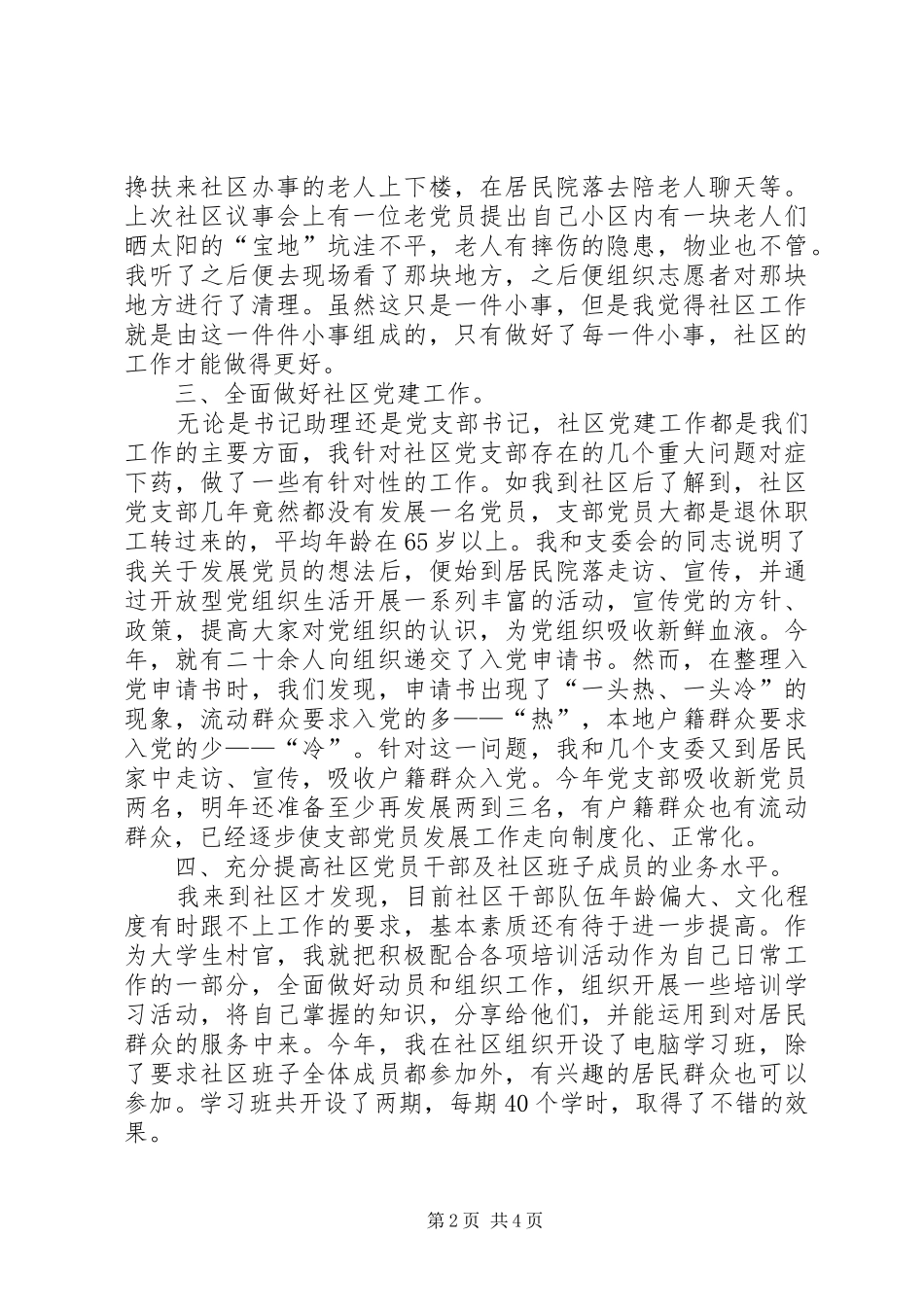 搀扶来社区办事的老人上下楼，在居民院落去陪老人聊天等。上次社区议事会上有一位老党员提出自己小区内有一块老人们晒太阳的“宝地”坑洼不平，老人有摔伤的隐患，物业也不管。我听了之后便去现场看了那块地方，之后便组织志愿者对那块地方进行了清理。虽然这只是一件小事，但是我觉得社区工作就是由这一件件小事组成的，只有做好了每一件小事，社区的工作才能做得更好。

三、全面做好社区党建工作。

无论是书记助理还是党支部书记，社区党建工作都是我们工作的主要方面，我针对社区党支部存在的几个重大问题对症下药，做了一些有针对性的工作。如我到社区后了解到，社区党支部几年竟然都没有发展一名党员，支部党员大都是退休职工转过来的，平均年龄在65岁以上。我和支委会的同志说明了我关于发展党员的想法后，便始到居民院落走访、宣传，并通过开放型党组织生活开展一系列丰富的活动，宣传党的方针、政策，提高大家对党组织的认识，为党组织吸收新鲜血液。今年，就有二十余人向组织递交了入党申请书。然而，在整理入党申请书时，我们发现，申请书出现了“一头热、一头冷”的现象，流动群众要求入党的多——“热”，本地户籍群众要求入党的少——“冷”。针对这一问题，我和几个支委又到居民家中走访、宣传，吸收户籍群众入党。今年党支部吸收新党员两名，明年还准备至少再发展两到三名，有户籍群众也有流动群众，已经逐步使支部党员发展工作走向制度化、正常化。

四、充分提高社区党员干部及社区班子成员的业务水平。

我来到社区才发现，目前社区干部队伍年龄偏大、文化程度有时跟不上工作的要求，基本素质还有待于进一步提高。作为大学生村官，我就把积极配合各项培训活动作为自己日常工作的一部分，全面做好动员和组织工作，组织开展一些培训学习活动，将自己掌握的知识，分享给他们，并能运用到对居民群众的服务中来。今年，我在社区组织开设了电脑学习班，除了要求社区班子全体成员都参加外，有兴趣的居民群众也可以参加。学习班共开设了两期，每期40个学时，取得了不错的效果。

第2页 共4页